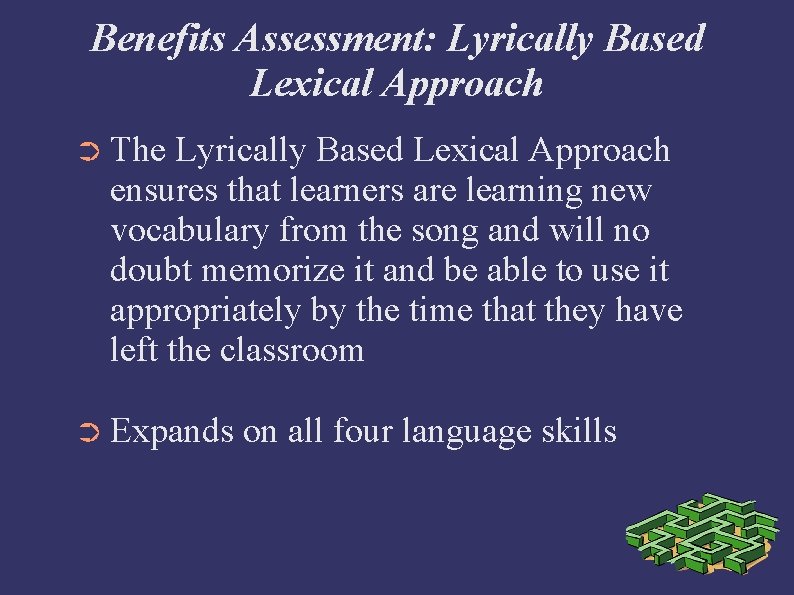 Benefits Assessment: Lyrically Based Lexical Approach

➲ The Lyrically Based Lexical Approach ensures that learners are learning new vocabulary from the song and will no doubt memorize it and be able to use it appropriately by the time that they have left the classroom

➲ Expands on all four language skills